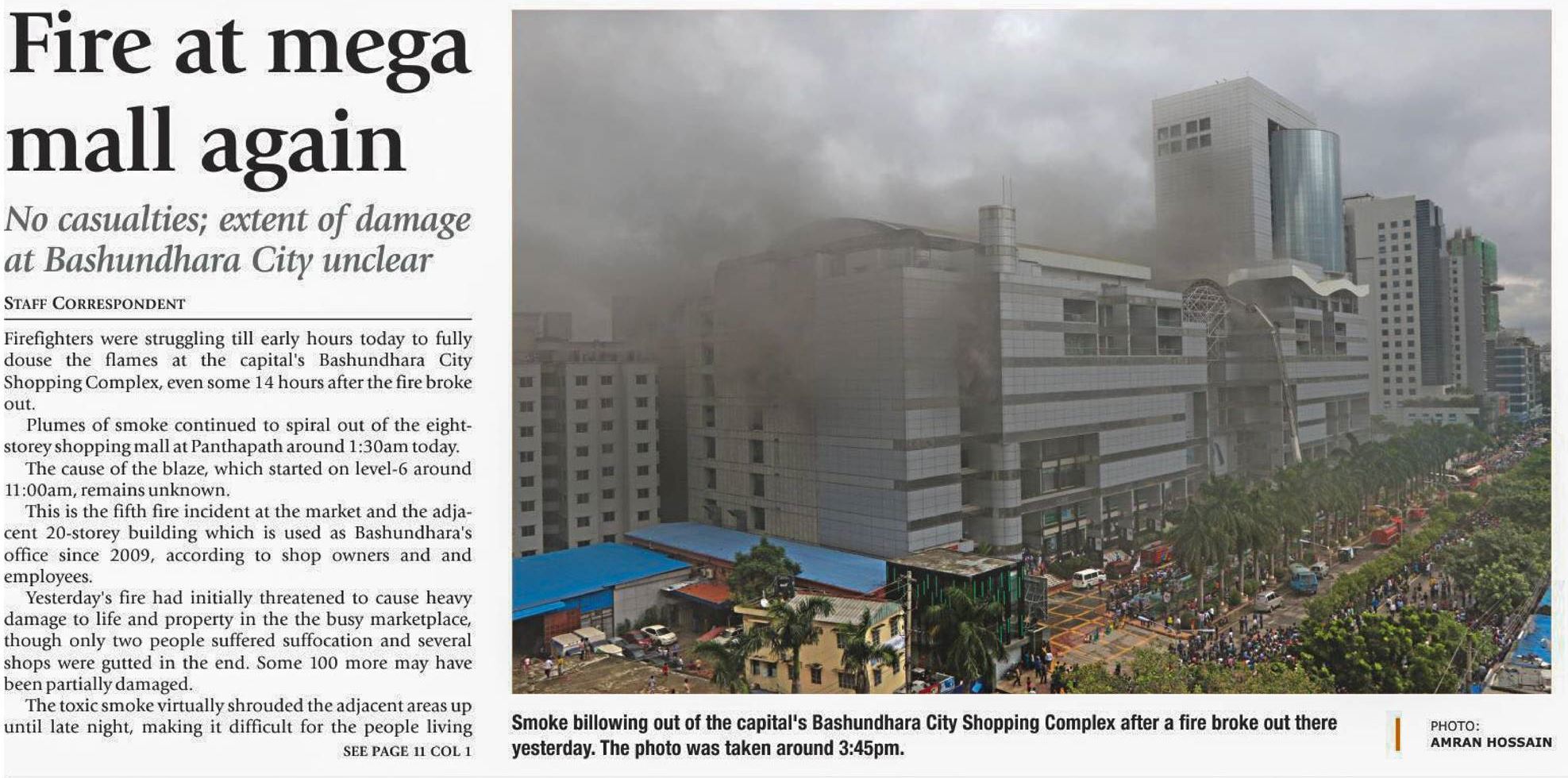 Fire at mega mall again

No casualties; extent of damage at Bashundhara City unclear

STAFF CORRESPONDENT

Firefighters were struggling till early hours today to fully douse the flames at the capital's Bashundhara City Shopping Complex, even some 14 hours after the fire broke out.

Plumes of smoke continued to spiral out of the eight-storey shopping mall at Panthapath around 1:30am today.

The cause of the blaze, which started on level-6 around 11:00am, remains unknown.

This is the fifth fire incident at the market and the adjacent 20-storey building which is used as Bashundhara's office since 2009, according to shop owners and and employees.

Yesterday's fire had initially threatened to cause heavy damage to life and property in the the busy marketplace, though only two people suffered suffocation and several shops were gutted in the end. Some 100 more may have been partially damaged.

The toxic smoke virtually shrouded the adjacent areas up until late night, making it difficult for the people living

SEE PAGE 11 COL 1

Smoke billowing out of the capital's Bashundhara City Shopping Complex after a fire broke out there yesterday. The photo was taken around 3:45pm.

PHOTO:
AMRAN HOSSAIN